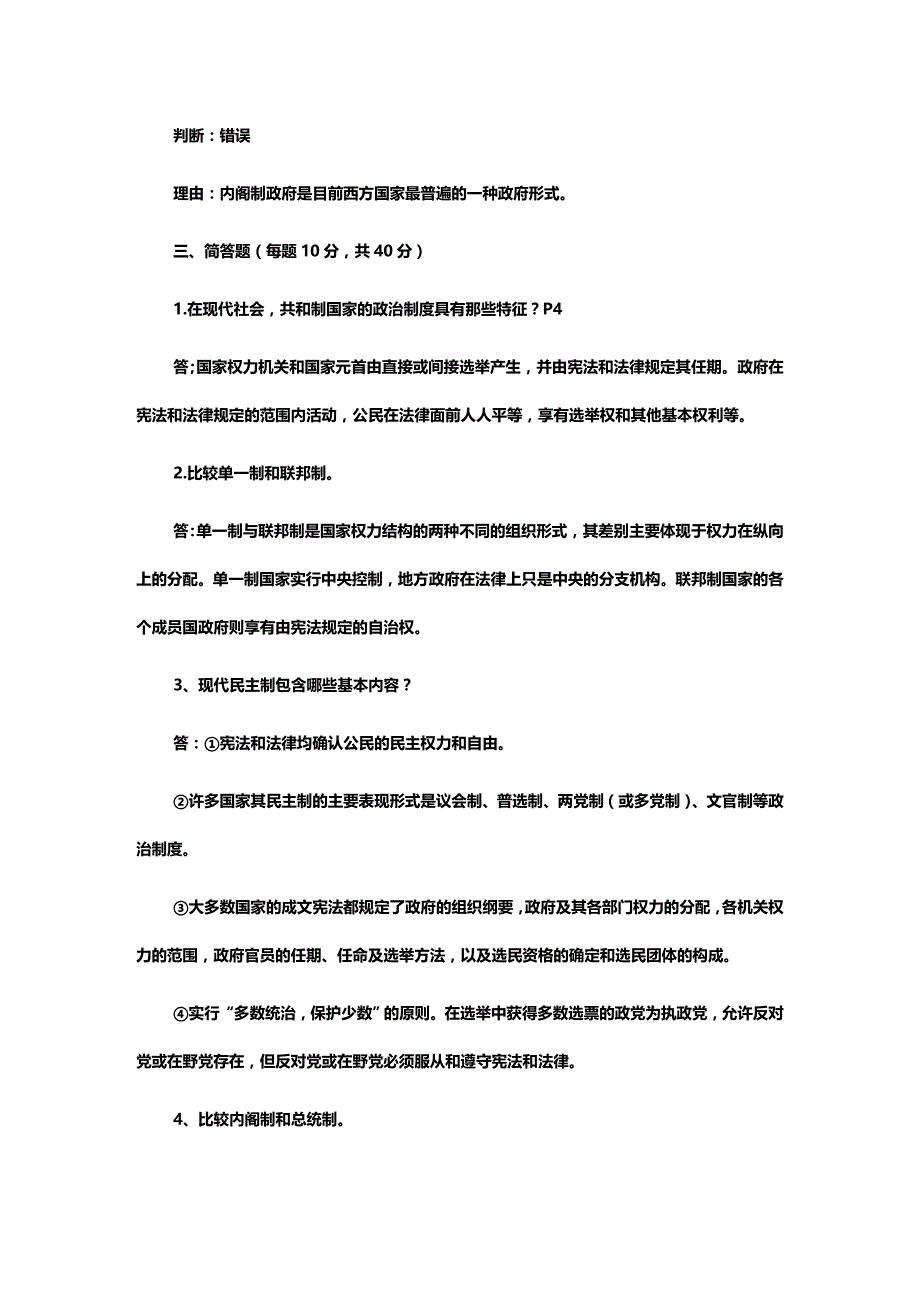 判断：错误

理由：内阁制政府是目前西方国家最普遍的一种政府形式。

三、简答题（每题 10 分，共 40 分）

1.在现代社会，共和制国家的政治制度具有那些特征？P4

答;国家权力机关和国家元首由直接或间接选举产生，并由宪法和法律规定其任期。政府在宪法和法律规定的范围内活动，公民在法律面前人人平等，享有选举权和其他基本权利等。

2.比较单一制和联邦制。

答:单一制与联邦制是国家权力结构的两种不同的组织形式，其差别主要体现于权力在纵向上的分配。单一制国家实行中央控制，地方政府在法律上只是中央的分支机构。联邦制国家的各个成员国政府则享有由宪法规定的自治权。

3、现代民主制包含哪些基本内容？

答：①宪法和法律均确认公民的民主权力和自由。

②许多国家其民主制的主要表现形式是议会制、普选制、两党制（或多党制）、文官制等政治制度。

③大多数国家的成文宪法都规定了政府的组织纲要，政府及其各部门权力的分配，各机关权力的范围，政府官员的任期、任命及选举方法，以及选民资格的确定和选民团体的构成。

④实行“多数统治，保护少数”的原则。在选举中获得多数选票的政党为执政党，允许反对党或在野党存在，但反对党或在野党必须服从和遵守宪法和法律。

4、比较内阁制和总统制。